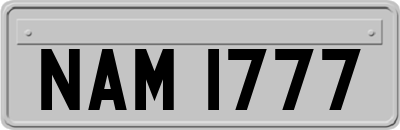 NAM 1777